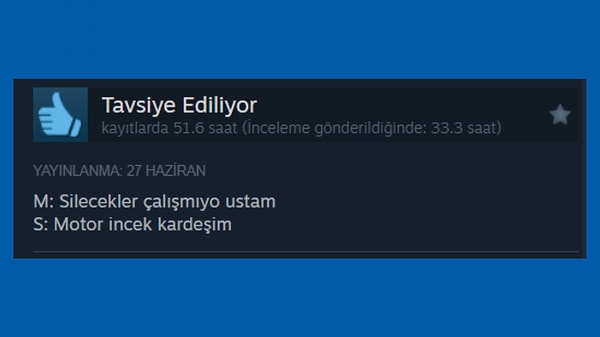 Tavsiye Ediliyor
kayıtlarda 51.6 saat (İnceleme gönderildiğinde: 33.3 saat)

YAYINLANMA: 27 HAZİRAN

M: Silecekler çalışmıyo ustam
S: Motor incek kardeşim